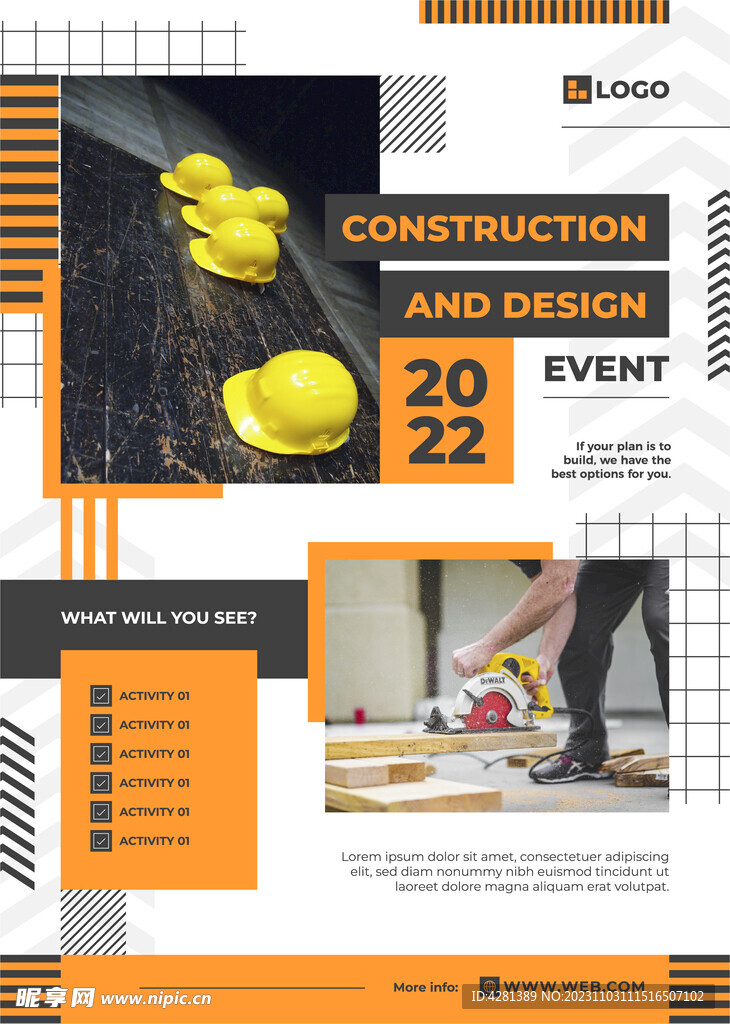 LOGO

CONSTRUCTION

AND DESIGN

20
22

EVENT

If your plan is to build, we have the best options for you.

WHAT WILL YOU SEE?

☑ ACTIVITY 01
☑ ACTIVITY 01
☑ ACTIVITY 01
☑ ACTIVITY 01
☑ ACTIVITY 01
☑ ACTIVITY 01

Lorem ipsum dolor sit amet, consectetuer adipiscing elit, sed diam nonummy nibh euismod tincidunt ut laoreet dolore magna aliquam erat volutpat.

More info: WWW.WEB.COM

昵享网 www.nipic.cn

ID:4281389 NO:20231103111516507102